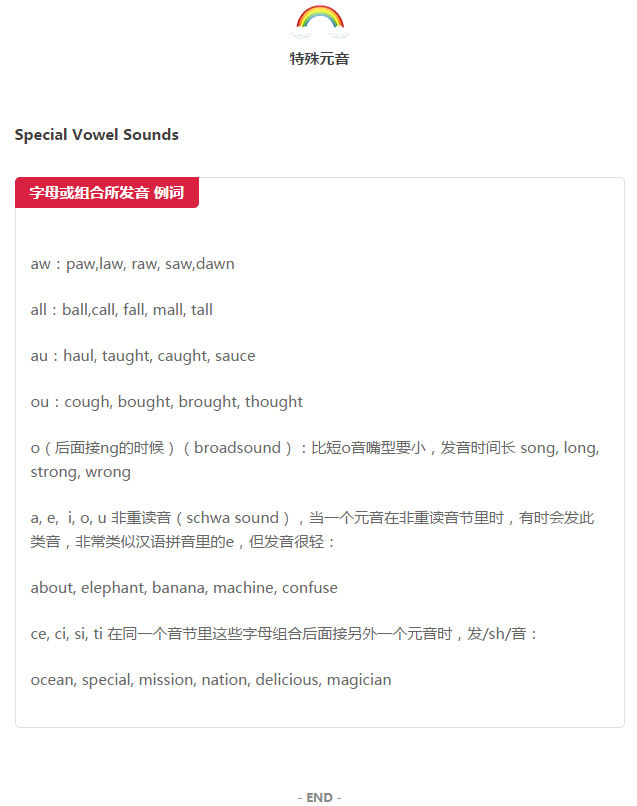 特殊元音

Special Vowel Sounds

字母或组合所发音 例词

aw：paw,law, raw, saw,dawn

all：ball,call, fall, mall, tall

au：haul, taught, caught, sauce

ou：cough, bought, brought, thought

o（后面接ng的时候）（broadsound）：比短o音嘴型要小，发音时间长 song, long, strong, wrong

a, e, i, o, u 非重读音（schwa sound），当一个元音在非重读音节里时，有时会发此类音，非常类似汉语拼音里的e，但发音很轻：

about, elephant, banana, machine, confuse

ce, ci, si, ti 在同一个音节里这些字母组合后面接另外一个元音时，发/sh/音：

ocean, special, mission, nation, delicious, magician

- END -